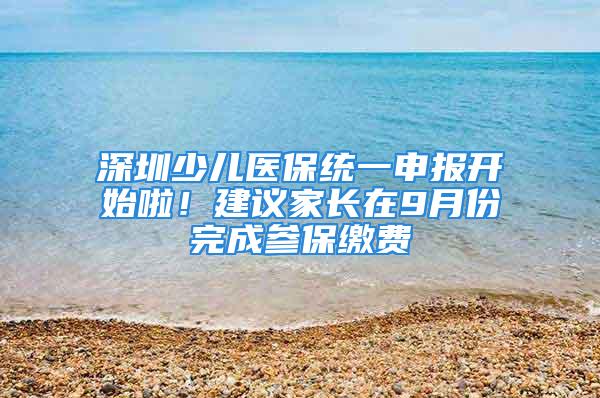 深圳少儿医保统一申报开始啦！建议家长在9月份完成参保缴费